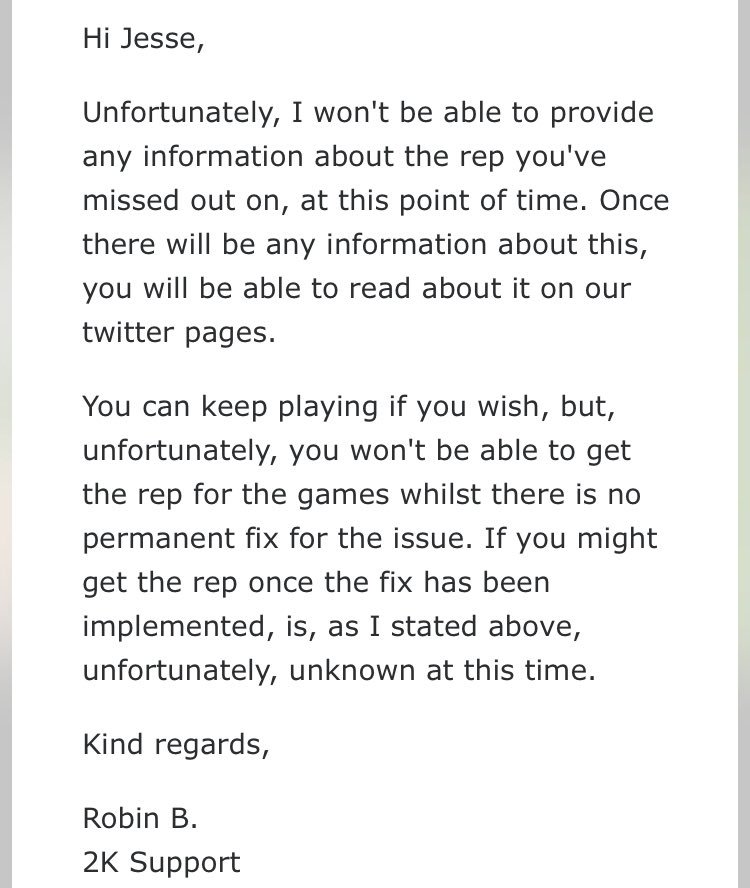 Hi Jesse,

Unfortunately, I won't be able to provide any information about the rep you've missed out on, at this point of time. Once there will be any information about this, you will be able to read about it on our twitter pages.

You can keep playing if you wish, but, unfortunately, you won't be able to get the rep for the games whilst there is no permanent fix for the issue. If you might get the rep once the fix has been implemented, is, as I stated above, unfortunately, unknown at this time.

Kind regards,

Robin B.
2K Support